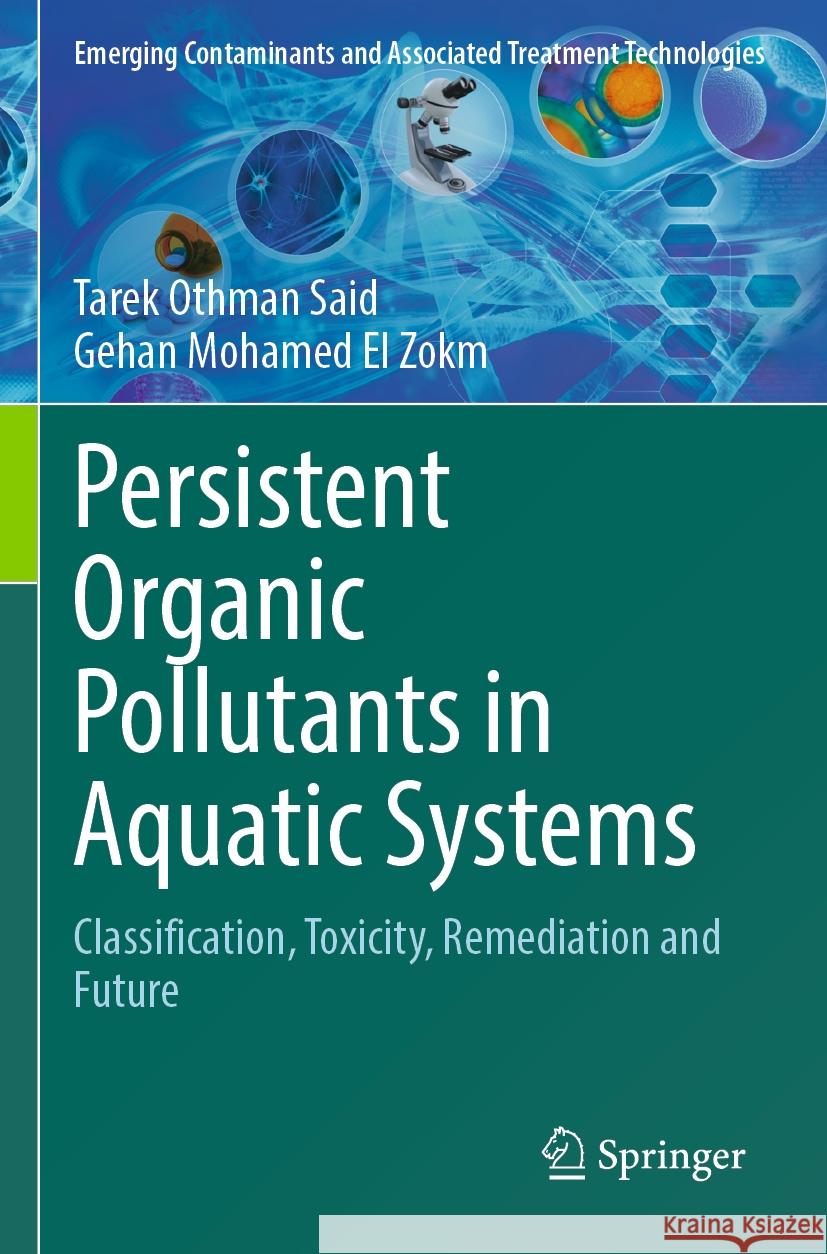 Emerging Contaminants and Associated Treatment Technologies

Tarek Othman Said
Gehan Mohamed El Zokm

Persistent Organic Pollutants in Aquatic Systems

Classification, Toxicity, Remediation and Future

Springer